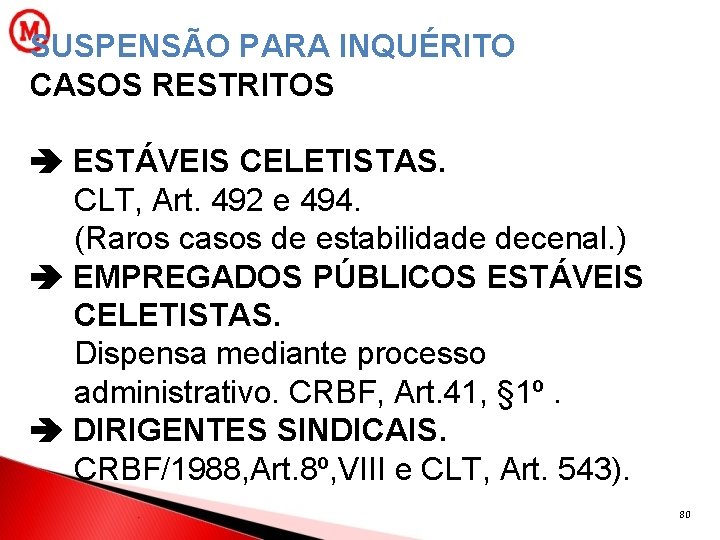 M

SUSPENSÃO PARA INQUÉRITO
CASOS RESTRITOS

➔ ESTÁVEIS CELETISTAS.
CLT, Art. 492 e 494.
(Raros casos de estabilidade decenal.)
➔ EMPREGADOS PÚBLICOS ESTÁVEIS CELETISTAS.
Dispensa mediante processo administrativo. CRBF, Art.41, §1º .
➔ DIRIGENTES SINDICAIS.
CRBF/1988,Art.8º,VIII e CLT, Art. 543).

80